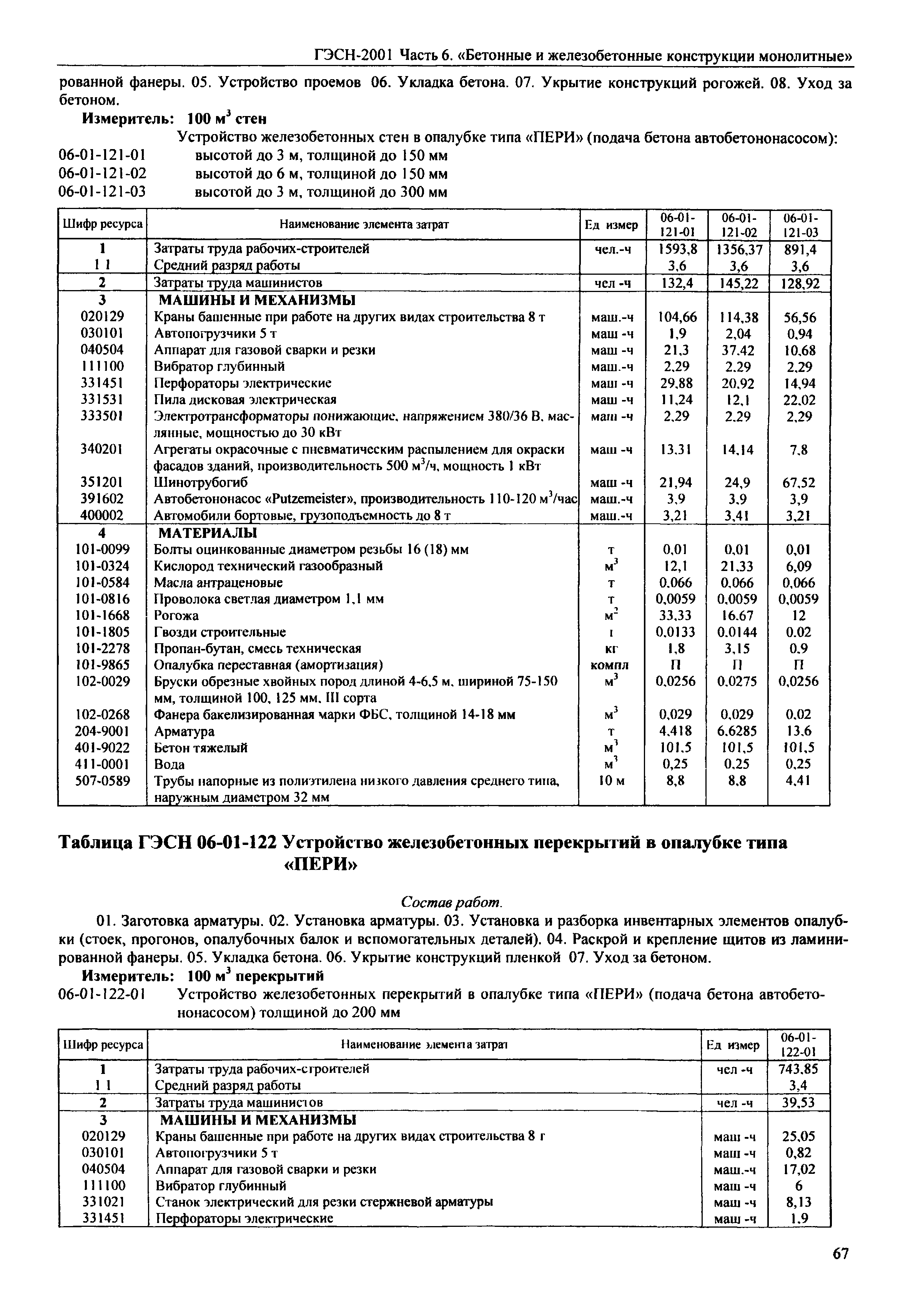 ГЭСН-2001 Часть 6. «Бетонные и железобетонные конструкции монолитные»

рованной фанеры. 05. Устройство проемов 06. Укладка бетона. 07. Укрытие конструкций рогожей. 08. Уход за бетоном.

Измеритель: 100 $м^3$ стен

Устройство железобетонных стен в опалубке типа «ПЕРИ» (подача бетона автобетононасосом):
06-01-121-01 высотой до 3 м, толщиной до 150 мм
06-01-121-02 высотой до 6 м, толщиной до 150 мм
06-01-121-03 высотой до 3 м, толщиной до 300 мм

| Шифр ресурса | Наименование элемента затрат | Ед измер | 06-01-121-01 | 06-01-121-02 | 06-01-121-03 |
|---|---|---|---|---|---|
| 1 | Затраты труда рабочих-строителей | чел.-ч | 1593,8 | 1356,37 | 891,4 |
| 1 1 | Средний разряд работы | | 3,6 | 3,6 | 3,6 |
| 2 | Затраты труда машинистов | чел -ч | 132,4 | 145,22 | 128,92 |
| 3 | МАШИНЫ И МЕХАНИЗМЫ | | | | |
| 020129 | Краны башенные при работе на других видах строительства 8 т | маш.-ч | 104,66 | 114,38 | 56,56 |
| 030101 | Автопогрузчики 5 т | маш -ч | 1,9 | 2,04 | 0,94 |
| 040504 | Аппарат для газовой сварки и резки | маш -ч | 21,3 | 37,42 | 10,68 |
| 111100 | Вибратор глубинный | маш.-ч | 2,29 | 2,29 | 2,29 |
| 331451 | Перфораторы электрические | маш -ч | 29,88 | 20,92 | 14,94 |
| 331531 | Пила дисковая электрическая | маш -ч | 11,24 | 12,1 | 22,02 |
| 333501 | Электротрансформаторы понижающие, напряжением 380/36 В, масляные, мощностью до 30 кВт | маш -ч | 2,29 | 2,29 | 2,29 |
| 340201 | Агрегаты окрасочные с пневматическим распылением для окраски фасадов зданий, производительность 500 $м^3$/ч, мощность 1 кВт | маш -ч | 13,31 | 14,14 | 7,8 |
| 351201 | Шинотрубогиб | маш -ч | 21,94 | 24,9 | 67,52 |
| 391602 | Автобетононасос «Putzemeister», производительность 110-120 $м^3$/час | маш.-ч | 3,9 | 3,9 | 3,9 |
| 400002 | Автомобили бортовые, грузоподъемность до 8 т | маш.-ч | 3,21 | 3,41 | 3,21 |
| 4 | МАТЕРИАЛЫ | | | | |
| 101-0099 | Болты оцинкованные диаметром резьбы 16 (18) мм | т | 0,01 | 0,01 | 0,01 |
| 101-0324 | Кислород технический газообразный | $м^3$ | 12,1 | 21,33 | 6,09 |
| 101-0584 | Масла антраценовые | т | 0,066 | 0,066 | 0,066 |
| 101-0816 | Проволока светлая диаметром 1,1 мм | т | 0,0059 | 0,0059 | 0,0059 |
| 101-1668 | Рогожа | $м^2$ | 33,33 | 16,67 | 12 |
| 101-1805 | Гвозди строительные | т | 0,0133 | 0,0144 | 0,02 |
| 101-2278 | Пропан-бутан, смесь техническая | кг | 1,8 | 3,15 | 0,9 |
| 101-9865 | Опалубка переставная (амортизация) | компл | П | П | П |
| 102-0029 | Бруски обрезные хвойных пород длиной 4-6,5 м, шириной 75-150 мм, толщиной 100, 125 мм, III сорта | $м^3$ | 0,0256 | 0,0275 | 0,0256 |
| 102-0268 | Фанера бакелизированная марки ФБС, толщиной 14-18 мм | $м^3$ | 0,029 | 0,029 | 0,02 |
| 204-9001 | Арматура | т | 4,418 | 6,6285 | 13,6 |
| 401-9022 | Бетон тяжелый | $м^3$ | 101,5 | 101,5 | 101,5 |
| 411-0001 | Вода | $м^3$ | 0,25 | 0,25 | 0,25 |
| 507-0589 | Трубы напорные из полиэтилена низкого давления среднего типа, наружным диаметром 32 мм | 10 м | 8,8 | 8,8 | 4,41 |

Таблица ГЭСН 06-01-122 Устройство железобетонных перекрытий в опалубке типа «ПЕРИ»

Состав работ.

01. Заготовка арматуры. 02. Установка арматуры. 03. Установка и разборка инвентарных элементов опалубки (стоек, прогонов, опалубочных балок и вспомогательных деталей). 04. Раскрой и крепление щитов из ламинированной фанеры. 05. Укладка бетона. 06. Укрытие конструкций пленкой 07. Уход за бетоном.

Измеритель: 100 $м^3$ перекрытий

06-01-122-01 Устройство железобетонных перекрытий в опалубке типа «ПЕРИ» (подача бетона автобетононасосом) толщиной до 200 мм

| Шифр ресурса | Наименование элемента затрат | Ед измер | 06-01-122-01 |
|---|---|---|---|
| 1 | Затраты труда рабочих-строителей | чел -ч | 743,85 |
| 1 1 | Средний разряд работы | | 3,4 |
| 2 | Затраты труда машинистов | чел -ч | 39,53 |
| 3 | МАШИНЫ И МЕХАНИЗМЫ | | |
| 020129 | Краны башенные при работе на других видах строительства 8 т | маш -ч | 25,05 |
| 030101 | Автопогрузчики 5 т | маш -ч | 0,82 |
| 040504 | Аппарат для газовой сварки и резки | маш.-ч | 17,02 |
| 111100 | Вибратор глубинный | маш -ч | 6 |
| 331021 | Станок электрический для резки стержневой арматуры | маш -ч | 8,13 |
| 331451 | Перфораторы электрические | маш -ч | 1,9 |

67